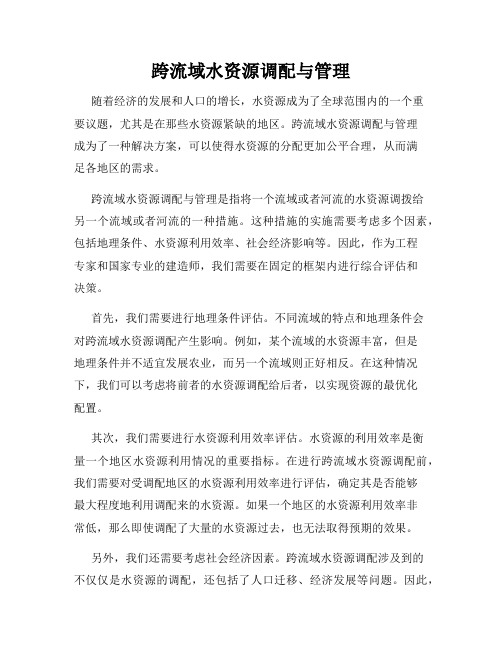 跨流域水资源调配与管理

随着经济的发展和人口的增长，水资源成为了全球范围内的一个重要议题，尤其是在那些水资源紧缺的地区。跨流域水资源调配与管理成为了一种解决方案，可以使得水资源的分配更加公平合理，从而满足各地区的需求。

跨流域水资源调配与管理是指将一个流域或者河流的水资源调拨给另一个流域或者河流的一种措施。这种措施的实施需要考虑多个因素，包括地理条件、水资源利用效率、社会经济影响等。因此，作为工程专家和国家专业的建造师，我们需要在固定的框架内进行综合评估和决策。

首先，我们需要进行地理条件评估。不同流域的特点和地理条件会对跨流域水资源调配产生影响。例如，某个流域的水资源丰富，但是地理条件并不适宜发展农业，而另一个流域则正好相反。在这种情况下，我们可以考虑将前者的水资源调配给后者，以实现资源的最优化配置。

其次，我们需要进行水资源利用效率评估。水资源的利用效率是衡量一个地区水资源利用情况的重要指标。在进行跨流域水资源调配前，我们需要对受调配地区的水资源利用效率进行评估，确定其是否能够最大程度地利用调配来的水资源。如果一个地区的水资源利用效率非常低，那么即使调配了大量的水资源过去，也无法取得预期的效果。

另外，我们还需要考虑社会经济因素。跨流域水资源调配涉及到的不仅仅是水资源的调配，还包括了人口迁移、经济发展等问题。因此，